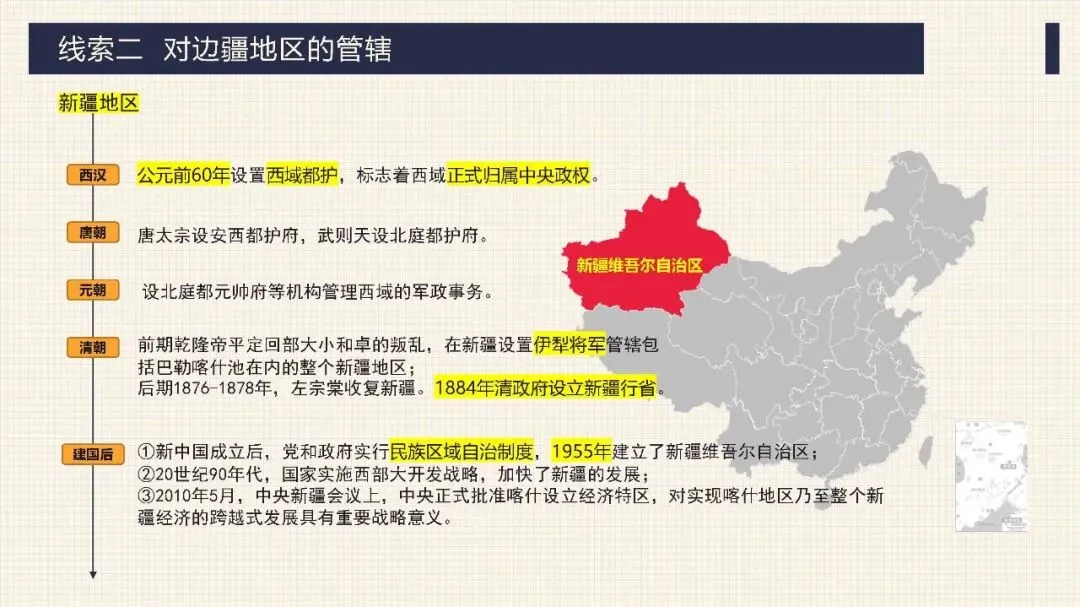 线索二 对边疆地区的管辖

新疆地区

西汉

公元前60年设置西域都护，标志着西域正式归属中央政权。

唐朝

唐太宗设安西都护府，武则天设北庭都护府。

元朝

设北庭都元帅府等机构管理西域的军政事务。

清朝

前期乾隆帝平定回部大小和卓的叛乱，在新疆设置伊犁将军管辖包括巴勒喀什池在内的整个新疆地区；
后期1876-1878年，左宗棠收复新疆。1884年清政府设立新疆行省。

建国后

①新中国成立后，党和政府实行民族区域自治制度，1955年建立了新疆维吾尔自治区；
②20世纪90年代，国家实施西部大开发战略，加快了新疆的发展；
③2010年5月，中央新疆会议上，中央正式批准喀什设立经济特区，对实现喀什地区乃至整个新疆经济的跨越式发展具有重要战略意义。

新疆维吾尔自治区